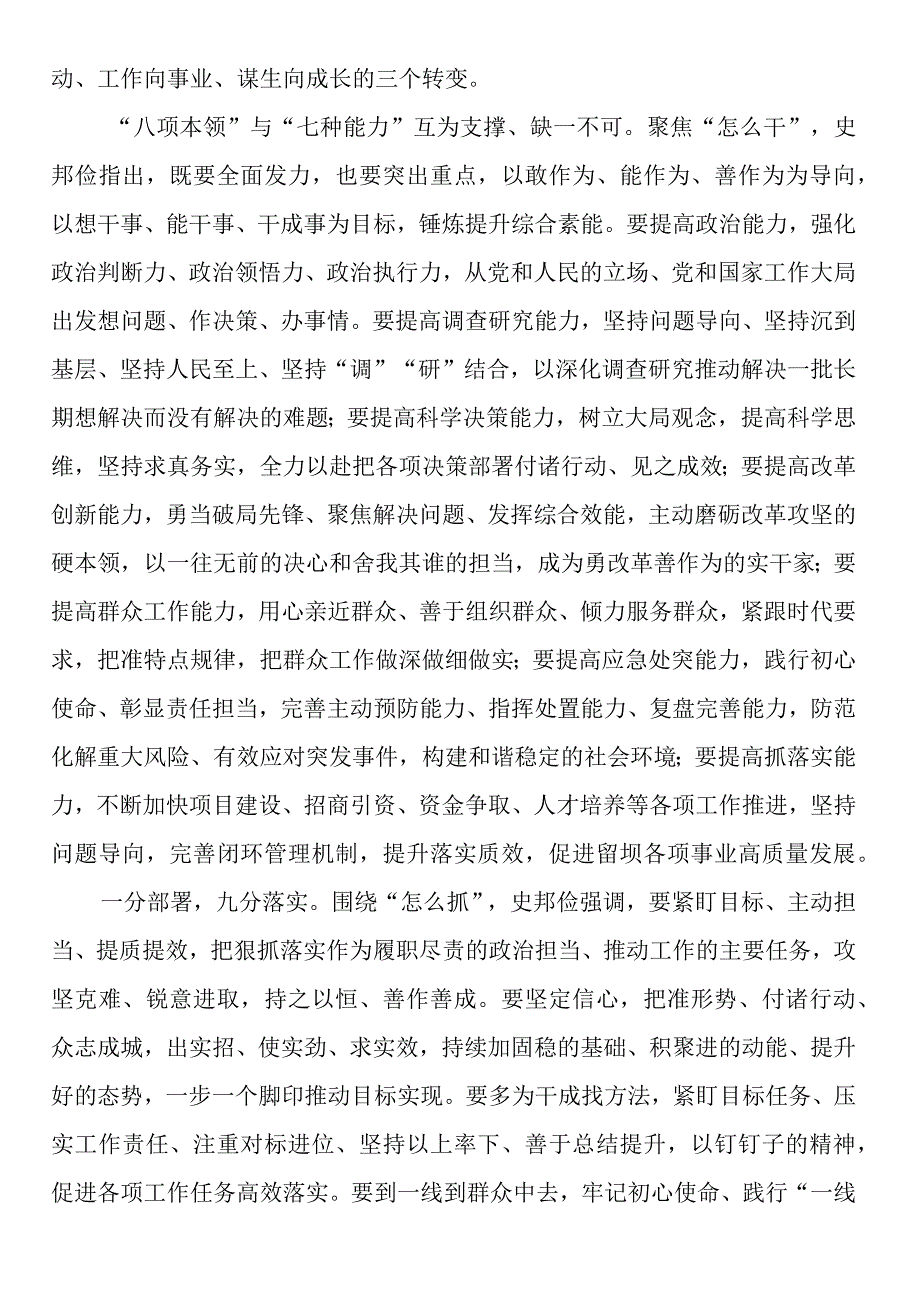 动、工作向事业、谋生向成长的三个转变。

“八项本领”与“七种能力”互为支撑、缺一不可。聚焦“怎么干”，史邦俭指出，既要全面发力，也要突出重点，以敢作为、能作为、善作为为导向，以想干事、能干事、干成事为目标，锤炼提升综合素能。要提高政治能力，强化政治判断力、政治领悟力、政治执行力，从党和人民的立场、党和国家工作大局出发想问题、作决策、办事情。要提高调查研究能力，坚持问题导向、坚持沉到基层、坚持人民至上、坚持“调”“研”结合，以深化调查研究推动解决一批长期想解决而没有解决的难题；要提高科学决策能力，树立大局观念，提高科学思维，坚持求真务实，全力以赴把各项决策部署付诸行动、见之成效；要提高改革创新能力，勇当破局先锋、聚焦解决问题、发挥综合效能，主动磨砺改革攻坚的硬本领，以一往无前的决心和舍我其谁的担当，成为勇改革善作为的实干家；要提高群众工作能力，用心亲近群众、善于组织群众、倾力服务群众，紧跟时代要求，把准特点规律，把群众工作做深做细做实；要提高应急处突能力，践行初心使命、彰显责任担当，完善主动预防能力、指挥处置能力、复盘完善能力，防范化解重大风险、有效应对突发事件，构建和谐稳定的社会环境；要提高抓落实能力，不断加快项目建设、招商引资、资金争取、人才培养等各项工作推进，坚持问题导向，完善闭环管理机制，提升落实质效，促进留坝各项事业高质量发展。

一分部署，九分落实。围绕“怎么抓”，史邦俭强调，要紧盯目标、主动担当、提质提效，把狠抓落实作为履职尽责的政治担当、推动工作的主要任务，攻坚克难、锐意进取，持之以恒、善作善成。要坚定信心，把准形势、付诸行动、众志成城，出实招、使实劲、求实效，持续加固稳的基础、积聚进的动能、提升好的态势，一步一个脚印推动目标实现。要多为干成找方法，紧盯目标任务、压实工作责任、注重对标进位、坚持以上率下、善于总结提升，以钉钉子的精神，促进各项工作任务高效落实。要到一线到群众中去，牢记初心使命、践行“一线